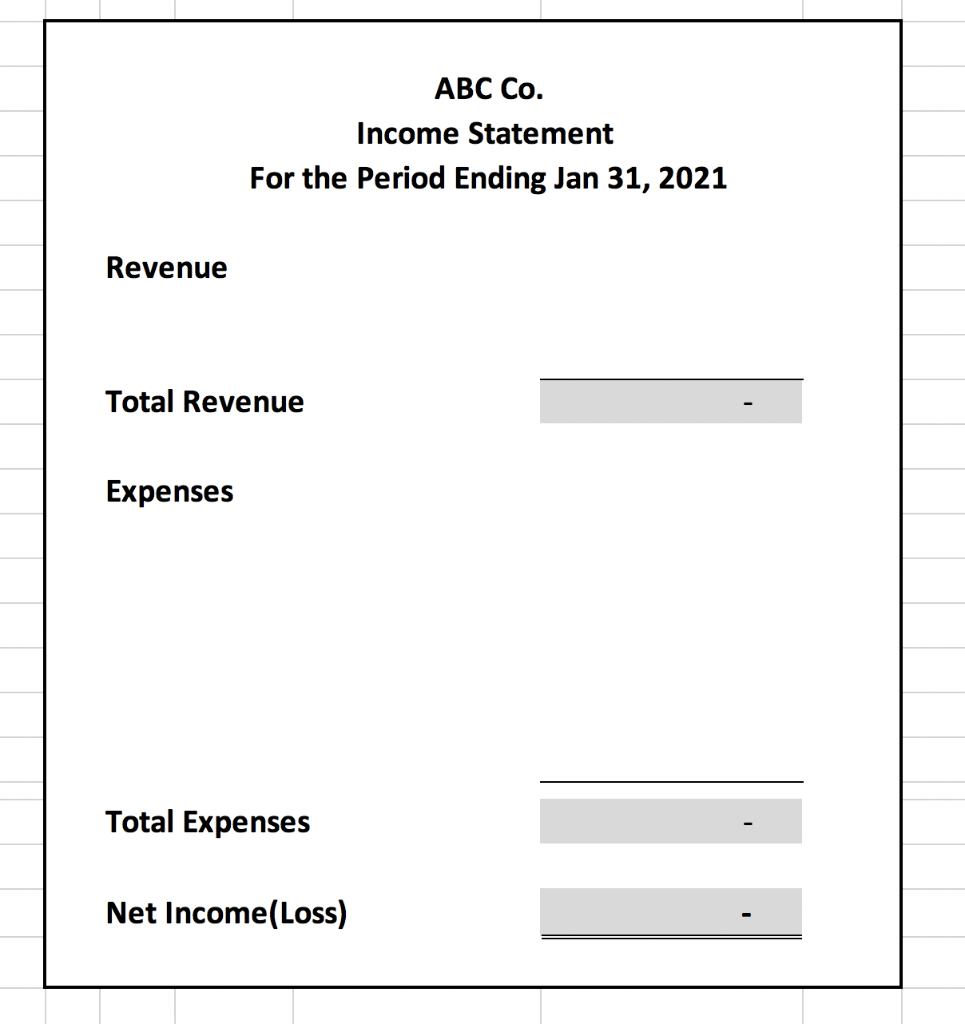 ABC Co.
Income Statement
For the Period Ending Jan 31, 2021

Revenue

Total Revenue -

Expenses

Total Expenses -

Net Income(Loss) -